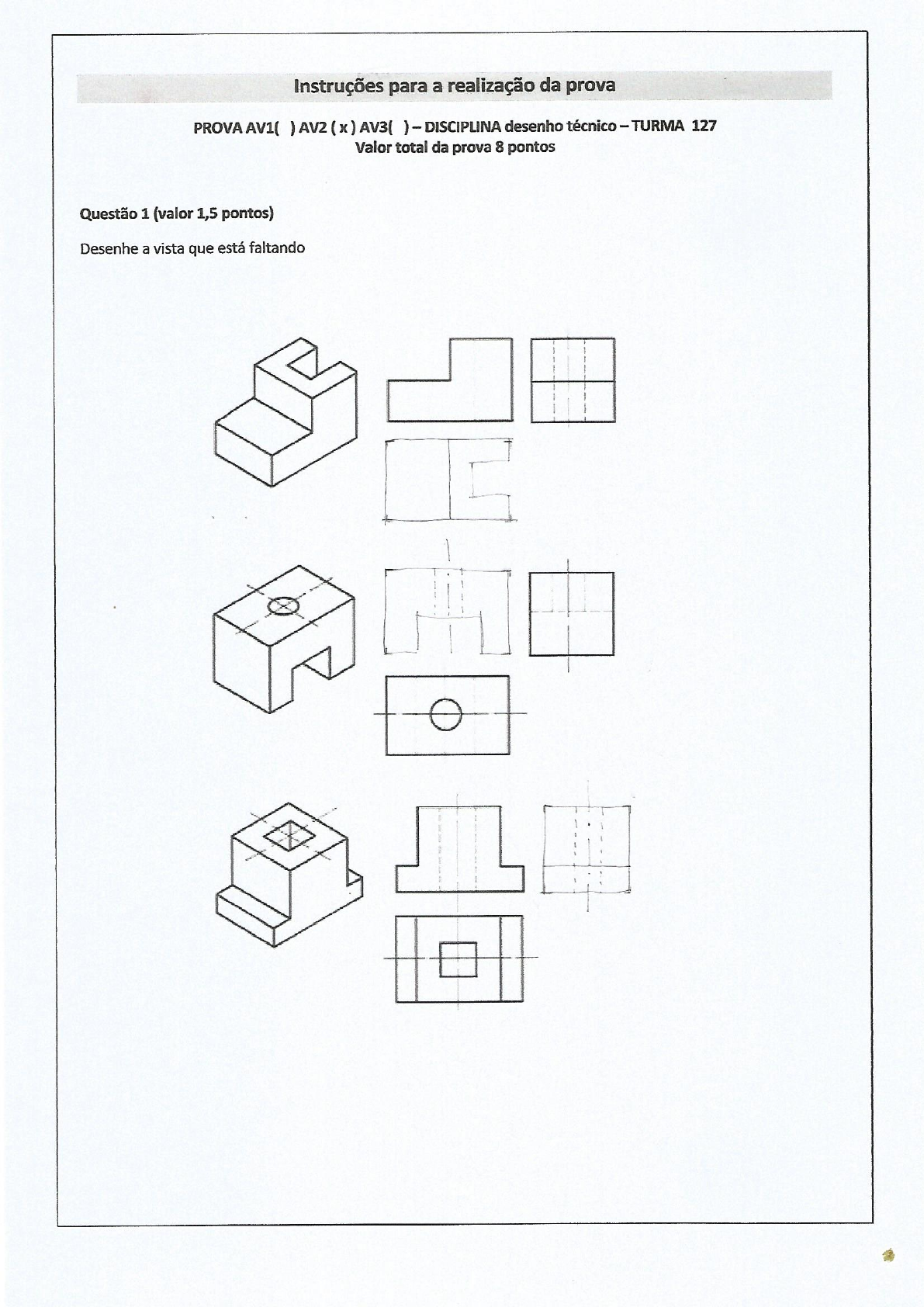 Instruções para a realização da prova

PROVA AV1(   ) AV2 ( x ) AV3(   ) – DISCIPLINA desenho técnico – TURMA 127
Valor total da prova 8 pontos

Questão 1 (valor 1,5 pontos)

Desenhe a vista que está faltando